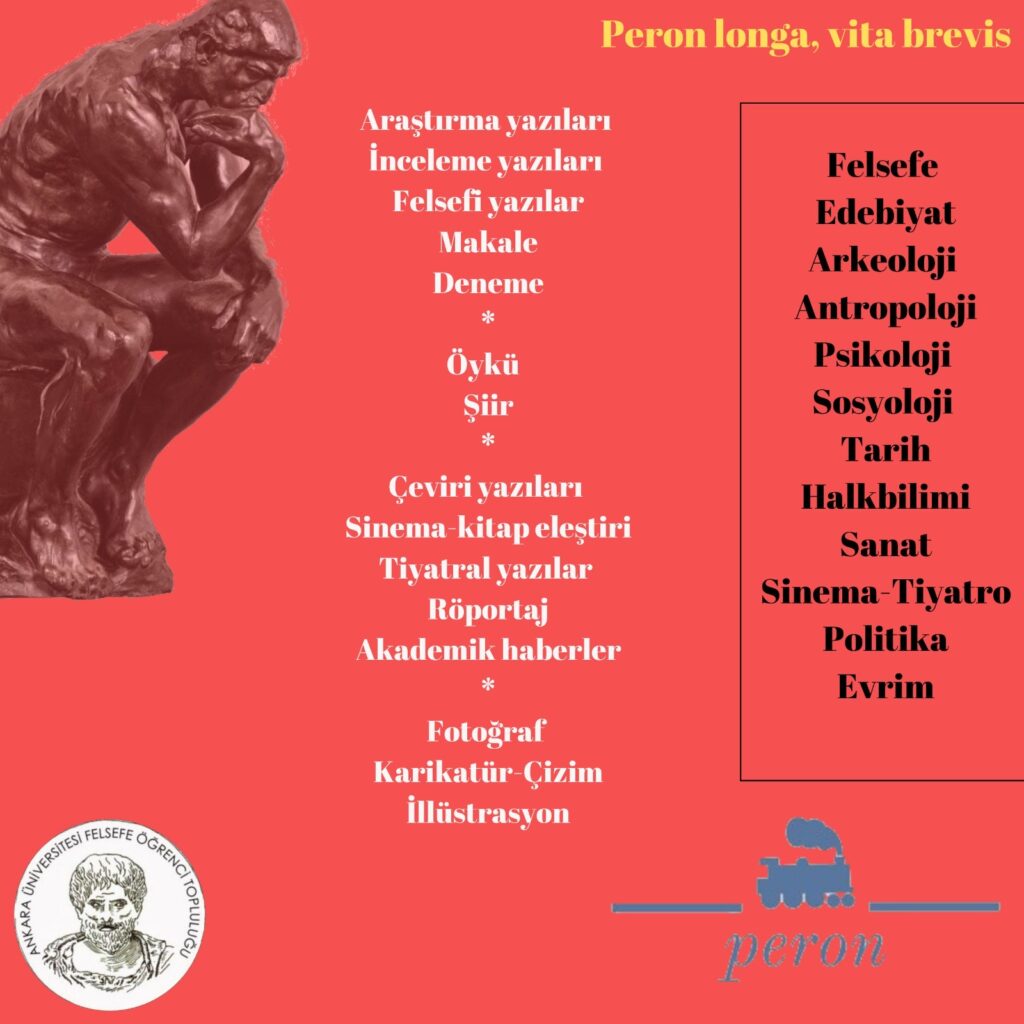 Peron longa, vita brevis

Araştırma yazıları
İnceleme yazıları
Felsefi yazılar
Makale
Deneme
*
Öykü
Şiir
*
Çeviri yazıları
Sinema-kitap eleştiri
Tiyatral yazılar
Röportaj
Akademik haberler
*
Fotoğraf
Karikatür-Çizim
İllüstrasyon

Felsefe
Edebiyat
Arkeoloji
Antropoloji
Psikoloji
Sosyoloji
Tarih
Halkbilimi
Sanat
Sinema-Tiyatro
Politika
Evrim

ANKARA ÜNİVERSİTESİ FELSEFE ÖĞRENCİ TOPLULUĞU

peron